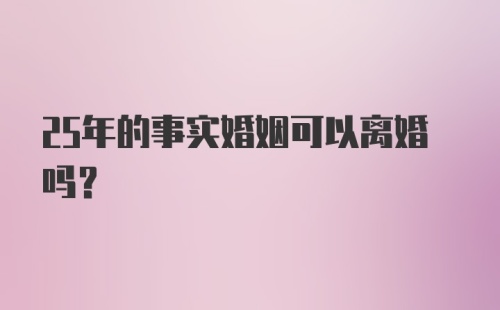 25年的事实婚姻可以离婚吗？